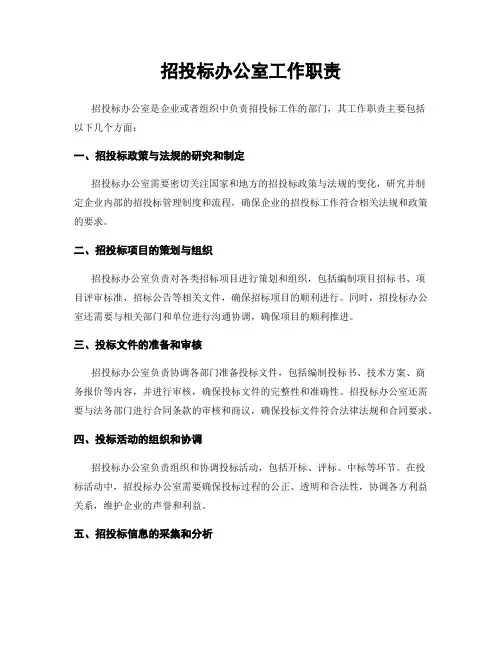 招投标办公室工作职责

招投标办公室是企业或者组织中负责招投标工作的部门，其工作职责主要包括以下几个方面：

一、招投标政策与法规的研究和制定

招投标办公室需要密切关注国家和地方的招投标政策与法规的变化，研究并制定企业内部的招投标管理制度和流程，确保企业的招投标工作符合相关法规和政策的要求。

二、招投标项目的策划与组织

招投标办公室负责对各类招标项目进行策划和组织，包括编制项目招标书、项目评审标准、招标公告等相关文件，确保招标项目的顺利进行。同时，招投标办公室还需要与相关部门和单位进行沟通协调，确保项目的顺利推进。

三、投标文件的准备和审核

招投标办公室负责协调各部门准备投标文件，包括编制投标书、技术方案、商务报价等内容，并进行审核，确保投标文件的完整性和准确性。招投标办公室还需要与法务部门进行合同条款的审核和商议，确保投标文件符合法律法规和合同要求。

四、投标活动的组织和协调

招投标办公室负责组织和协调投标活动，包括开标、评标、中标等环节。在投标活动中，招投标办公室需要确保投标过程的公正、透明和合法性，协调各方利益关系，维护企业的声誉和利益。

五、招投标信息的采集和分析